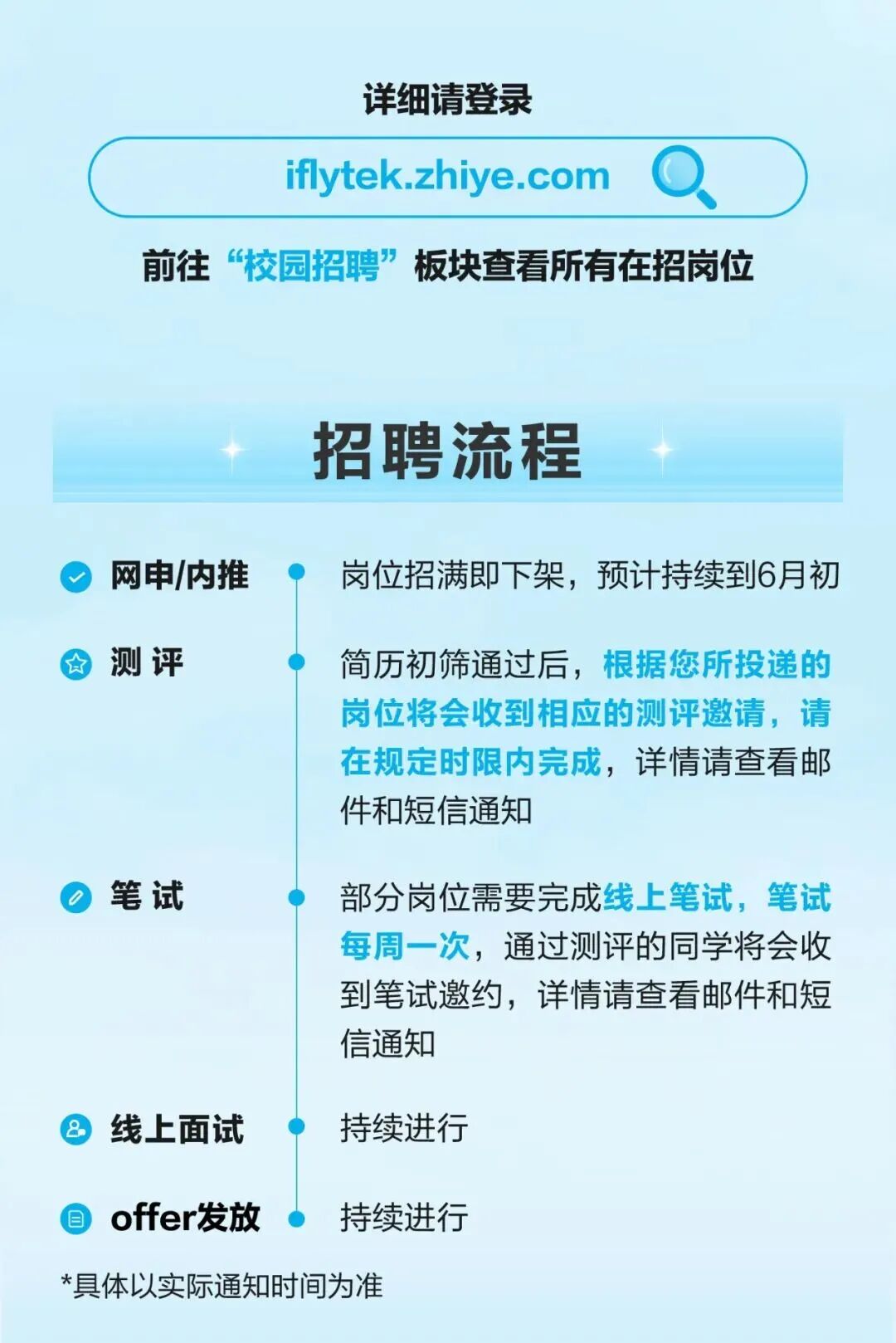 详细请登录

iflytek.zhiye.com

前往“校园招聘”板块查看所有在招岗位

招聘流程

网申/内推

岗位招满即下架，预计持续到6月初

测 评

简历初筛通过后，根据您所投递的岗位将会收到相应的测评邀请，请在规定时限内完成，详情请查看邮件和短信通知

笔 试

部分岗位需要完成线上笔试，笔试每周一次，通过测评的同学将会收到笔试邀约，详情请查看邮件和短信通知

线上面试

持续进行

offer发放

持续进行

*具体以实际通知时间为准